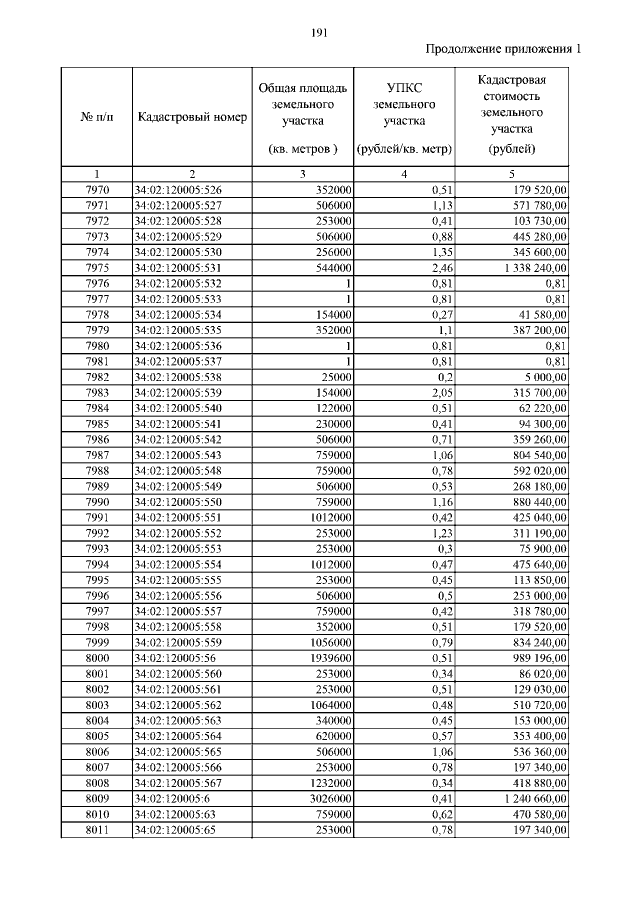 191

Продолжение приложения 1

| № п/п | Кадастровый номер | Общая площадь земельного участка (кв. метров ) | УПКС земельного участка (рублей/кв. метр) | Кадастровая стоимость земельного участка (рублей) |
|---|---|---|---|---|
| 1 | 2 | 3 | 4 | 5 |
| 7970 | 34:02:120005:526 | 352000 | 0,51 | 179 520,00 |
| 7971 | 34:02:120005:527 | 506000 | 1,13 | 571 780,00 |
| 7972 | 34:02:120005:528 | 253000 | 0,41 | 103 730,00 |
| 7973 | 34:02:120005:529 | 506000 | 0,88 | 445 280,00 |
| 7974 | 34:02:120005:530 | 256000 | 1,35 | 345 600,00 |
| 7975 | 34:02:120005:531 | 544000 | 2,46 | 1 338 240,00 |
| 7976 | 34:02:120005:532 | 1 | 0,81 | 0,81 |
| 7977 | 34:02:120005:533 | 1 | 0,81 | 0,81 |
| 7978 | 34:02:120005:534 | 154000 | 0,27 | 41 580,00 |
| 7979 | 34:02:120005:535 | 352000 | 1,1 | 387 200,00 |
| 7980 | 34:02:120005:536 | 1 | 0,81 | 0,81 |
| 7981 | 34:02:120005:537 | 1 | 0,81 | 0,81 |
| 7982 | 34:02:120005:538 | 25000 | 0,2 | 5 000,00 |
| 7983 | 34:02:120005:539 | 154000 | 2,05 | 315 700,00 |
| 7984 | 34:02:120005:540 | 122000 | 0,51 | 62 220,00 |
| 7985 | 34:02:120005:541 | 230000 | 0,41 | 94 300,00 |
| 7986 | 34:02:120005:542 | 506000 | 0,71 | 359 260,00 |
| 7987 | 34:02:120005:543 | 759000 | 1,06 | 804 540,00 |
| 7988 | 34:02:120005:548 | 759000 | 0,78 | 592 020,00 |
| 7989 | 34:02:120005:549 | 506000 | 0,53 | 268 180,00 |
| 7990 | 34:02:120005:550 | 759000 | 1,16 | 880 440,00 |
| 7991 | 34:02:120005:551 | 1012000 | 0,42 | 425 040,00 |
| 7992 | 34:02:120005:552 | 253000 | 1,23 | 311 190,00 |
| 7993 | 34:02:120005:553 | 253000 | 0,3 | 75 900,00 |
| 7994 | 34:02:120005:554 | 1012000 | 0,47 | 475 640,00 |
| 7995 | 34:02:120005:555 | 253000 | 0,45 | 113 850,00 |
| 7996 | 34:02:120005:556 | 506000 | 0,5 | 253 000,00 |
| 7997 | 34:02:120005:557 | 759000 | 0,42 | 318 780,00 |
| 7998 | 34:02:120005:558 | 352000 | 0,51 | 179 520,00 |
| 7999 | 34:02:120005:559 | 1056000 | 0,79 | 834 240,00 |
| 8000 | 34:02:120005:56 | 1939600 | 0,51 | 989 196,00 |
| 8001 | 34:02:120005:560 | 253000 | 0,34 | 86 020,00 |
| 8002 | 34:02:120005:561 | 253000 | 0,51 | 129 030,00 |
| 8003 | 34:02:120005:562 | 1064000 | 0,48 | 510 720,00 |
| 8004 | 34:02:120005:563 | 340000 | 0,45 | 153 000,00 |
| 8005 | 34:02:120005:564 | 620000 | 0,57 | 353 400,00 |
| 8006 | 34:02:120005:565 | 506000 | 1,06 | 536 360,00 |
| 8007 | 34:02:120005:566 | 253000 | 0,78 | 197 340,00 |
| 8008 | 34:02:120005:567 | 1232000 | 0,34 | 418 880,00 |
| 8009 | 34:02:120005:6 | 3026000 | 0,41 | 1 240 660,00 |
| 8010 | 34:02:120005:63 | 759000 | 0,62 | 470 580,00 |
| 8011 | 34:02:120005:65 | 253000 | 0,78 | 197 340,00 |